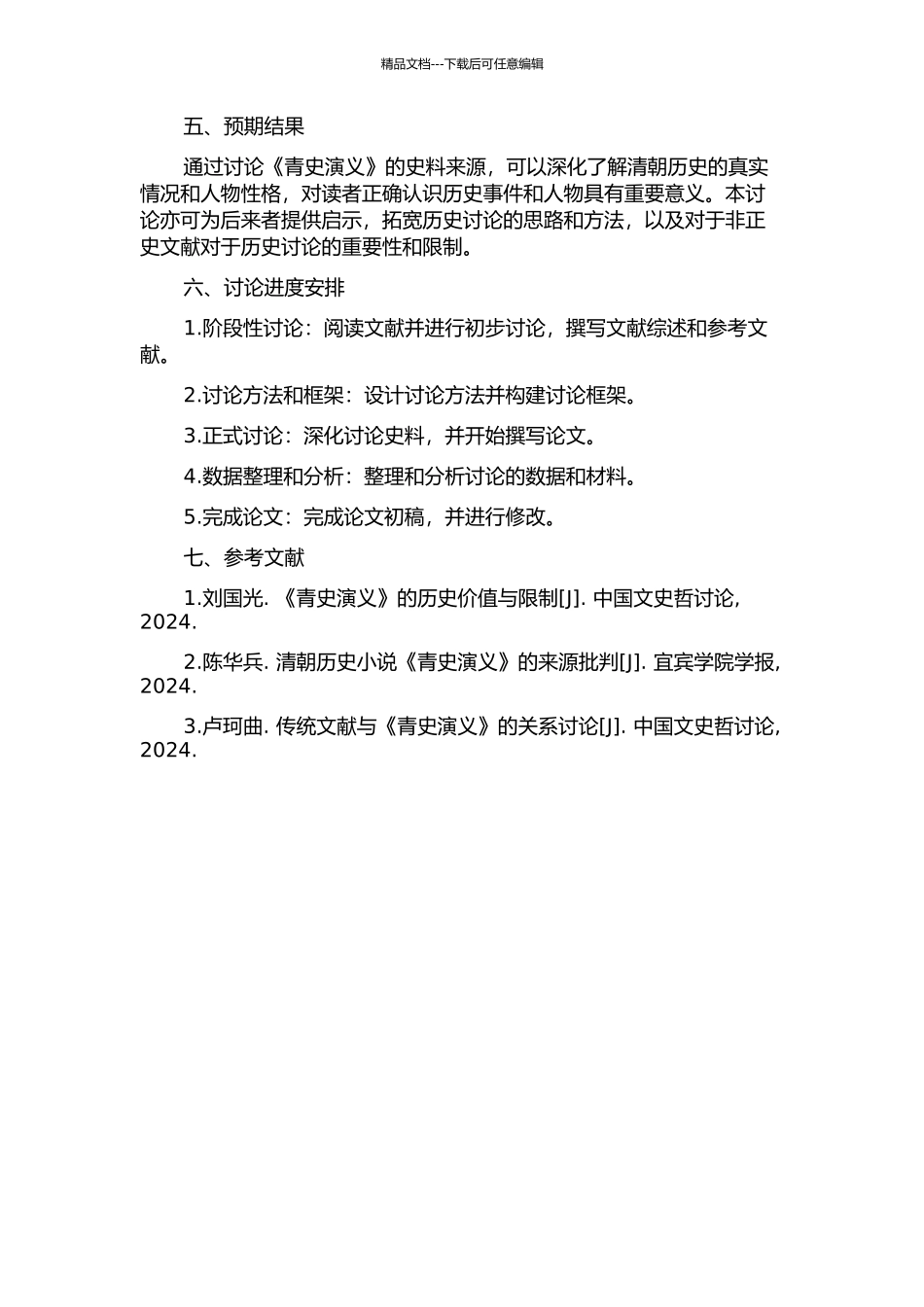 精品文档---下载后可任意编辑

五、预期结果

通过讨论《青史演义》的史料来源，可以深化了解清朝历史的真实情况和人物性格，对读者正确认识历史事件和人物具有重要意义。本讨论亦可为后来者提供启示，拓宽历史讨论的思路和方法，以及对于非正史文献对于历史讨论的重要性和限制。

六、讨论进度安排

1.阶段性讨论：阅读文献并进行初步讨论，撰写文献综述和参考文献。

2.讨论方法和框架：设计讨论方法并构建讨论框架。

3.正式讨论：深化讨论史料，并开始撰写论文。

4.数据整理和分析：整理和分析讨论的数据和材料。

5.完成论文：完成论文初稿，并进行修改。

七、参考文献

1.刘国光. 《青史演义》的历史价值与限制[J]. 中国文史哲讨论, 2024.

2.陈华兵. 清朝历史小说《青史演义》的来源批判[J]. 宜宾学院学报, 2024.

3.卢珂曲. 传统文献与《青史演义》的关系讨论[J]. 中国文史哲讨论, 2024.